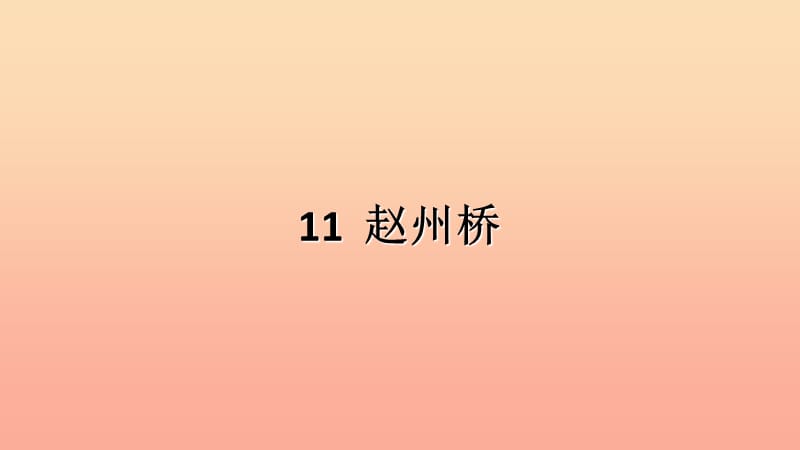 11 赵州桥